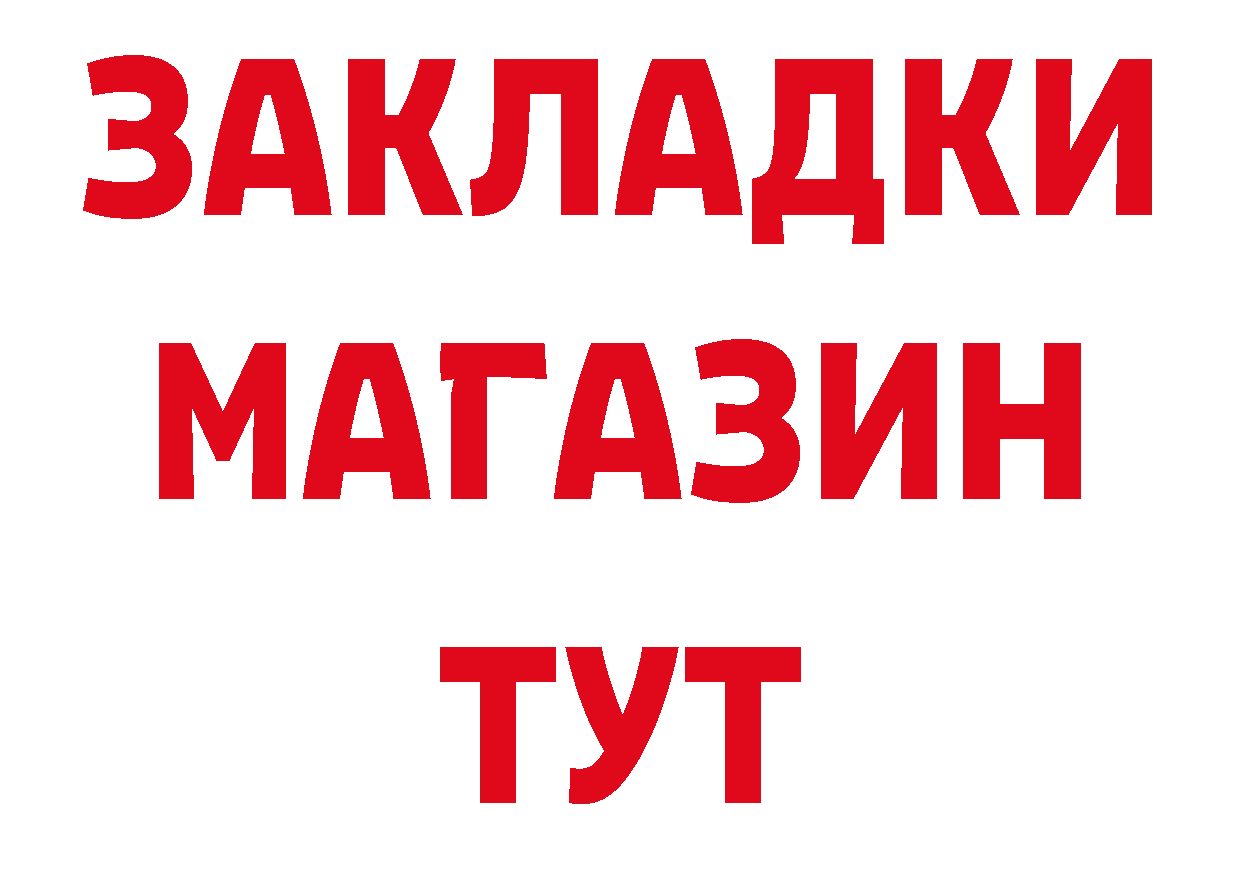 ЗАКЛАДКИ
МАГАЗИН
ТУТ